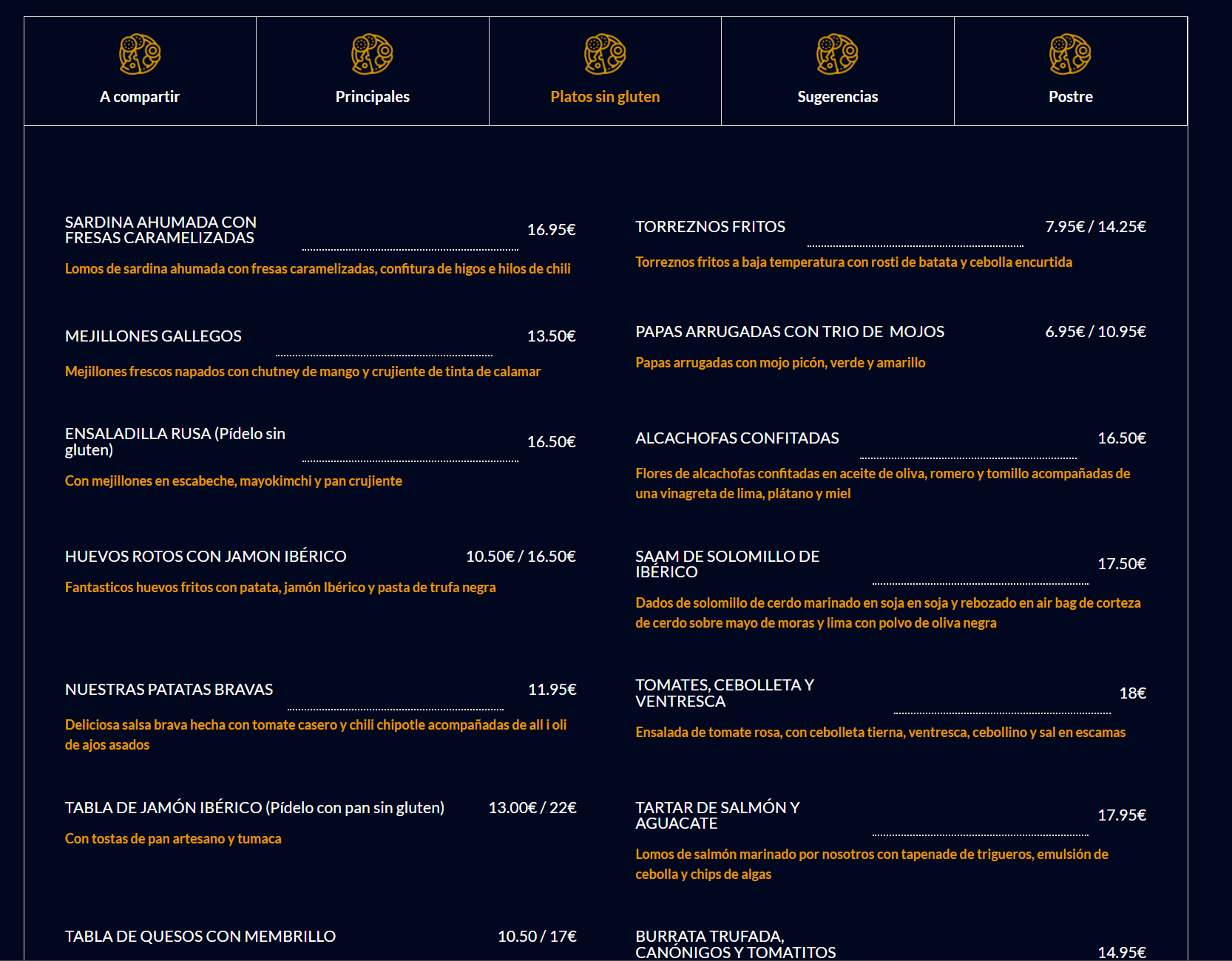 A compartir

Principales

Platos sin gluten

Sugerencias

Postre

SARDINA AHUMADA CON FRESAS CARAMELIZADAS 16.95€

Lomos de sardina ahumada con fresas caramelizadas, confitura de higos e hilos de chili

MEJILLONES GALLEGOS 13.50€

Mejillones frescos napados con chutney de mango y crujiente de tinta de calamar

ENSALADILLA RUSA (Pídelo sin gluten) 16.50€

Con mejillones en escabeche, mayokimchi y pan crujiente

HUEVOS ROTOS CON JAMON IBÉRICO 10.50€ / 16.50€

Fantasticos huevos fritos con patata, jamón Ibérico y pasta de trufa negra

NUESTRAS PATATAS BRAVAS 11.95€

Deliciosa salsa brava hecha con tomate casero y chili chipotle acompañadas de all i oli de ajos asados

TABLA DE JAMÓN IBÉRICO (Pídelo con pan sin gluten) 13.00€ / 22€

Con tostas de pan artesano y tumaca

TABLA DE QUESOS CON MEMBRILLO 10.50 / 17€

TORREZNOS FRITOS 7.95€ / 14.25€

Torreznos fritos a baja temperatura con rosti de batata y cebolla encurtida

PAPAS ARRUGADAS CON TRIO DE MOJOS 6.95€ / 10.95€

Papas arrugadas con mojo picón, verde y amarillo

ALCACHOFAS CONFITADAS 16.50€

Flores de alcachofas confitadas en aceite de oliva, romero y tomillo acompañadas de una vinagreta de lima, plátano y miel

SAAM DE SOLOMILLO DE IBÉRICO 17.50€

Dados de solomillo de cerdo marinado en soja en soja y rebozado en air bag de corteza de cerdo sobre mayo de moras y lima con polvo de oliva negra

TOMATES, CEBOLLETA Y VENTRESCA 18€

Ensalada de tomate rosa, con cebolleta tierna, ventresca, cebollino y sal en escamas

TARTAR DE SALMÓN Y AGUACATE 17.95€

Lomos de salmón marinado por nosotros con tapenade de trigueros, emulsión de cebolla y chips de algas

BURRATA TRUFADA, CANÓNIGOS Y TOMATITOS 14.95€